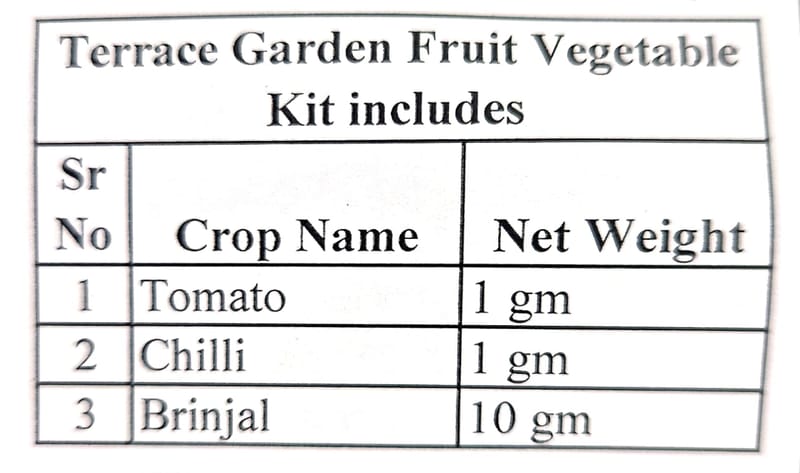 | Terrace Garden Fruit Vegetable Kit includes | | |
|---|---|---|
| Sr No | Crop Name | Net Weight |
| 1 | Tomato | 1 gm |
| 2 | Chilli | 1 gm |
| 3 | Brinjal | 10 gm |